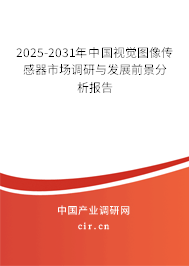 2025-2031年中国视觉图像传感器市场调研与发展前景分析报告

中国产业调研网

cir.cn